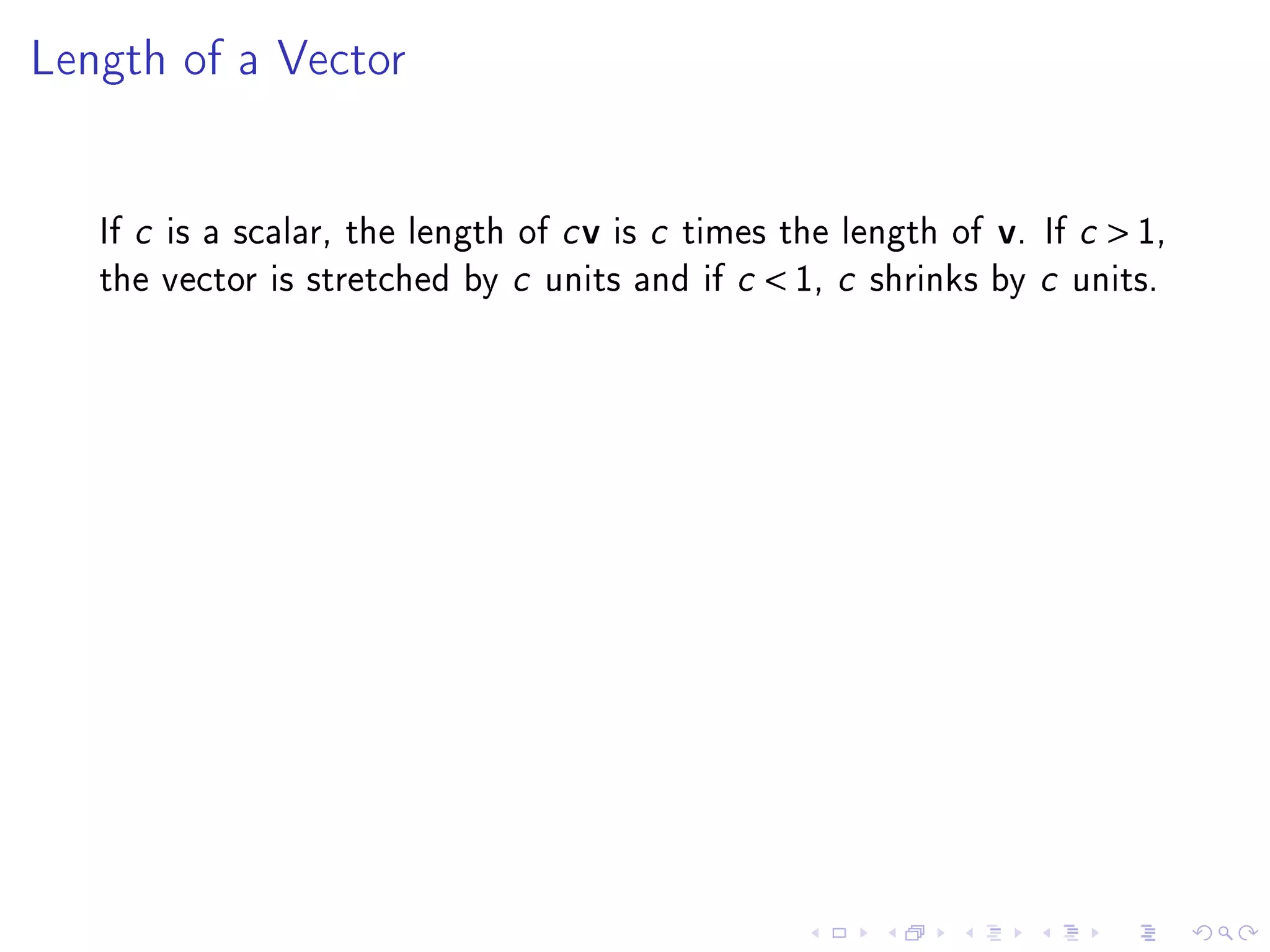 Length of a Vector

If $c$ is a scalar, the length of $c\mathbf{v}$ is $c$ times the length of $\mathbf{v}$. If $c > 1$, the vector is stretched by $c$ units and if $c < 1$, $c$ shrinks by $c$ units.